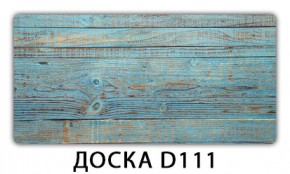 ДОСКА D111